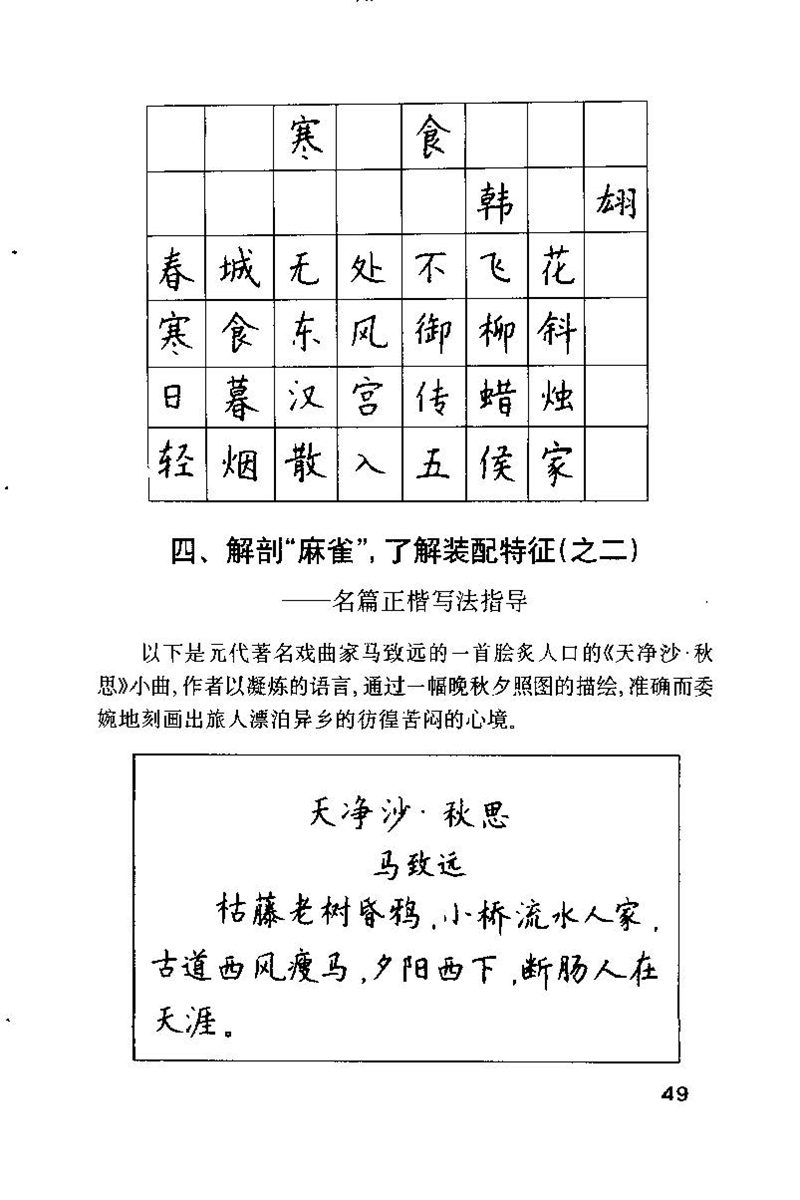 |  |  | 寒 |  | 食 |  |  |  |
|---|---|---|---|---|---|---|---|
|  |  |  |  |  | 韩 |  | 翃 |
| 春 | 城 | 无 | 处 | 不 | 飞 | 花 |  |
| 寒 | 食 | 东 | 风 | 御 | 柳 | 斜 |  |
| 日 | 暮 | 汉 | 宫 | 传 | 蜡 | 烛 |  |
| 轻 | 烟 | 散 | 入 | 五 | 侯 | 家 |  |

四、解剖“麻雀”，了解装配特征(之二)

——名篇正楷写法指导

以下是元代著名戏曲家马致远的一首脍炙人口的《天净沙·秋思》小曲，作者以凝炼的语言，通过一幅晚秋夕照图的描绘，准确而委婉地刻画出旅人漂泊异乡的彷徨苦闷的心境。

天净沙·秋思
马致远
枯藤老树昏鸦，小桥流水人家，古道西风瘦马，夕阳西下，断肠人在天涯。

49